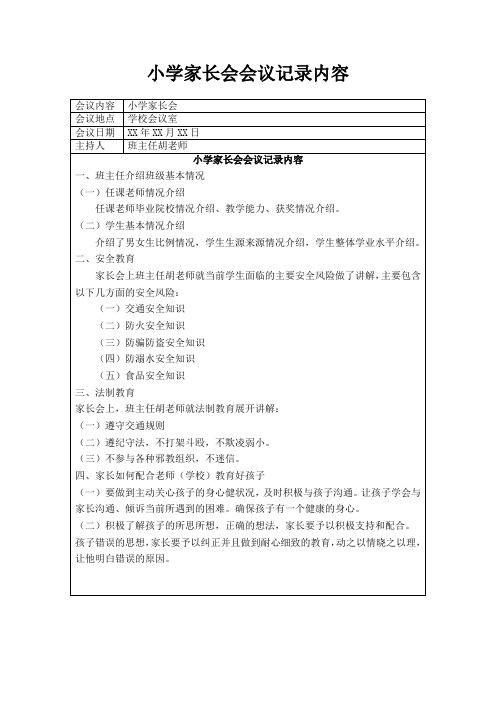 小学家长会会议记录内容

| 会议内容 | 小学家长会 |
|---|---|
| 会议地点 | 学校会议室 |
| 会议日期 | XX 年 XX 月 XX 日 |
| 主持人 | 班主任胡老师 |

小学家长会会议记录内容

一、班主任介绍班级基本情况

（一）任课老师情况介绍

任课老师毕业院校情况介绍、教学能力、获奖情况介绍。

（二）学生基本情况介绍

介绍了男女生比例情况，学生生源来源情况介绍，学生整体学业水平介绍。

二、安全教育

家长会上班主任胡老师就当前学生面临的主要安全风险做了讲解，主要包含以下几方面的安全风险：

（一）交通安全知识

（二）防火安全知识

（三）防骗防盗安全知识

（四）防溺水安全知识

（五）食品安全知识

三、法制教育

家长会上，班主任胡老师就法制教育展开讲解：

（一）遵守交通规则

（二）遵纪守法，不打架斗殴，不欺凌弱小。

（三）不参与各种邪教组织，不迷信。

四、家长如何配合老师（学校）教育好孩子

（一）要做到主动关心孩子的身心健状况，及时积极与孩子沟通。让孩子学会与家长沟通、倾诉当前所遇到的困难。确保孩子有一个健康的身心。

（二）积极了解孩子的所思所想，正确的想法，家长要予以积极支持和配合。孩子错误的思想，家长要予以纠正并且做到耐心细致的教育，动之以情晓之以理，让他明白错误的原因。